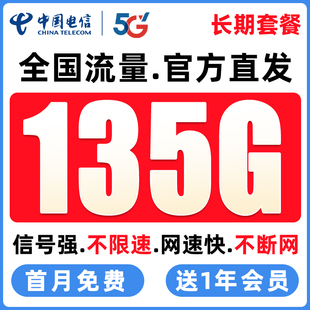 中国电信
CHINA TELECOM
5G
长期套餐

全国流量.官方直发

135G

信号强.不限速.网速快.不断网

首月免费

送1年会员